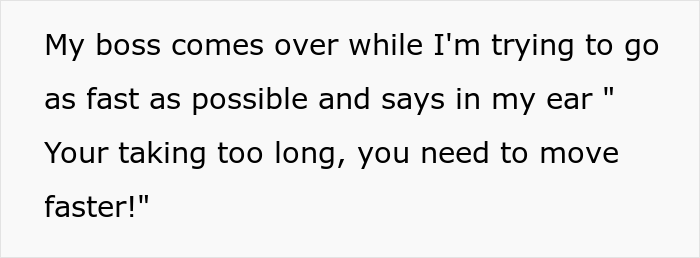 My boss comes over while I'm trying to go as fast as possible and says in my ear " Your taking too long, you need to move faster!"